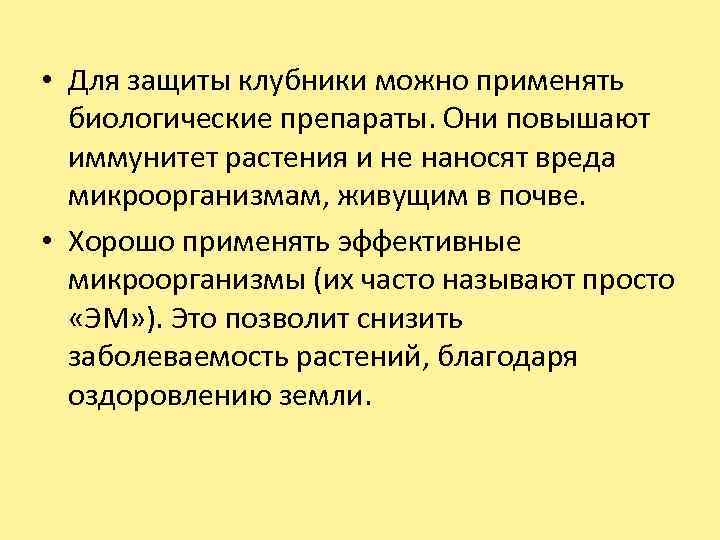 • Для защиты клубники можно применять биологические препараты. Они повышают иммунитет растения и не наносят вреда микроорганизмам, живущим в почве.

• Хорошо применять эффективные микроорганизмы (их часто называют просто «ЭМ»). Это позволит снизить заболеваемость растений, благодаря оздоровлению земли.